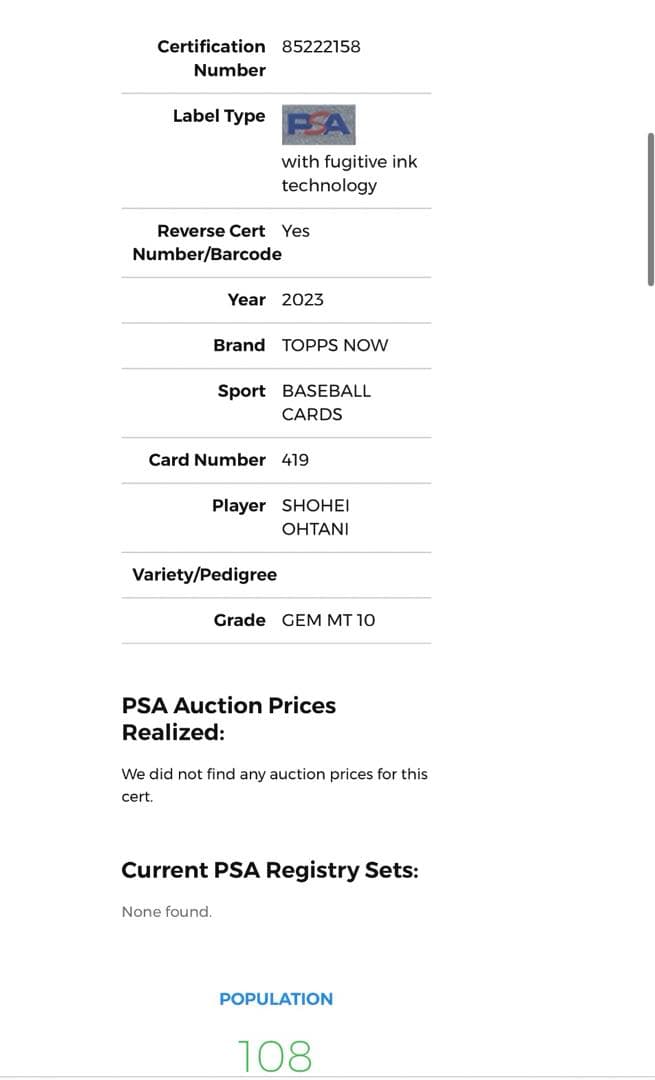 | | |
|---|---|
| Certification Number | 85222158 |
| Label Type | PSA with fugitive ink technology |
| Reverse Cert Number/Barcode | Yes |
| Year | 2023 |
| Brand | TOPPS NOW |
| Sport | BASEBALL CARDS |
| Card Number | 419 |
| Player | SHOHEI OHTANI |
| Variety/Pedigree | |
| Grade | GEM MT 10 |

PSA Auction Prices Realized:

We did not find any auction prices for this cert.

Current PSA Registry Sets:

None found.

POPULATION

108